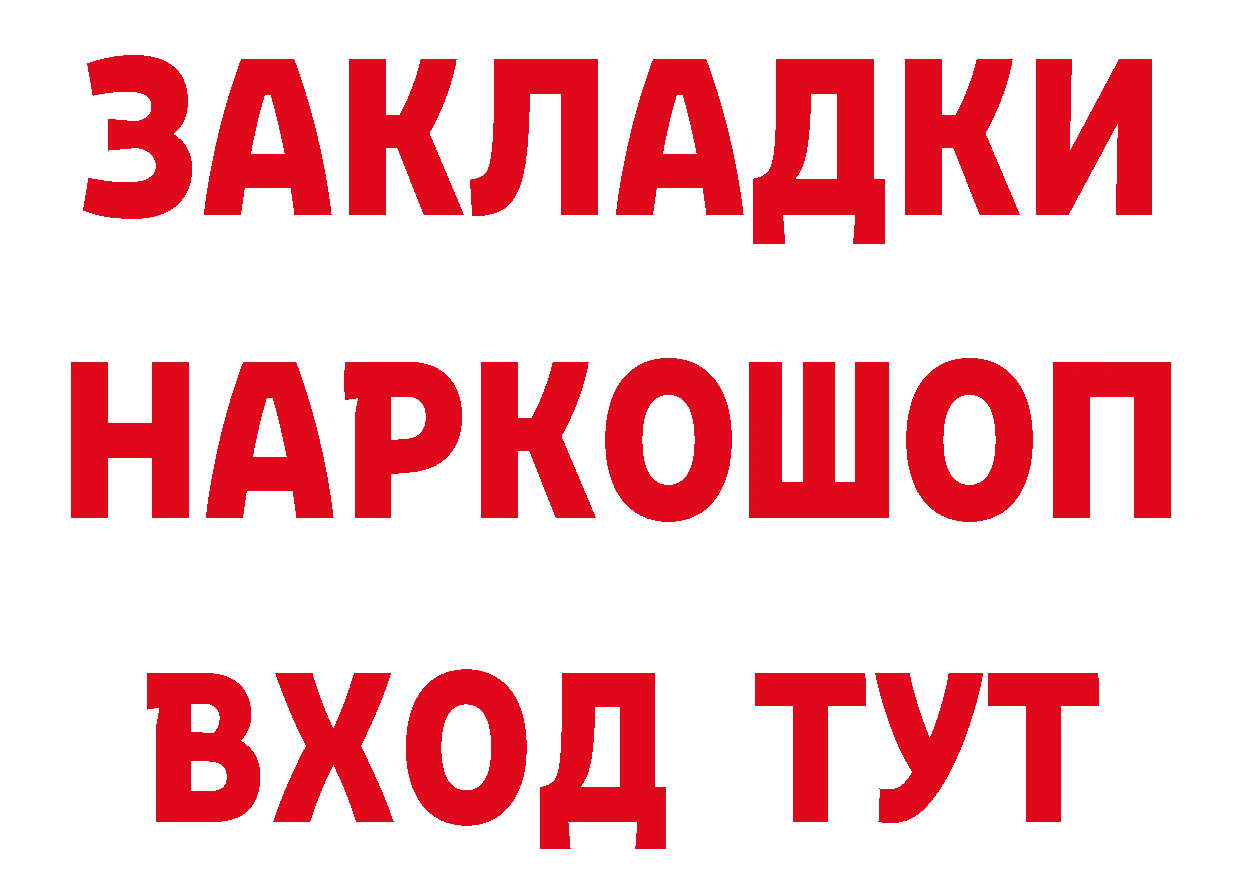 ЗАКЛАДКИ НАРКОШОП ВХОД ТУТ